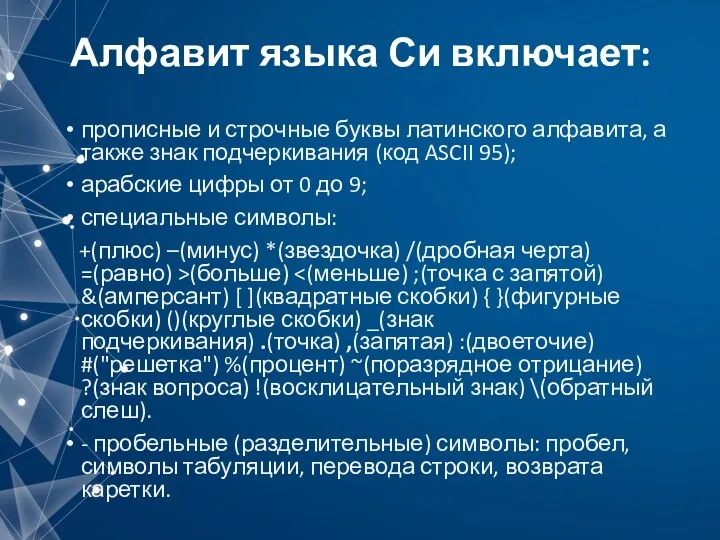 Алфавит языка Си включает:

• прописные и строчные буквы латинского алфавита, а также знак подчеркивания (код ASCII 95);

• арабские цифры от 0 до 9;

• специальные символы:

+(плюс) –(минус) *(звездочка) /(дробная черта) =(равно) >(больше) <(меньше) ;(точка с запятой) &(амперсант) [ ](квадратные скобки) { }(фигурные скобки) ()(круглые скобки) _(знак подчеркивания) .(точка) ,(запятая) :(двоеточие) #("решетка") %(процент) ~(поразрядное отрицание) ?(знак вопроса) !(восклицательный знак) \(обратный слеш).

• - пробельные (разделительные) символы: пробел, символы табуляции, перевода строки, возврата каретки.